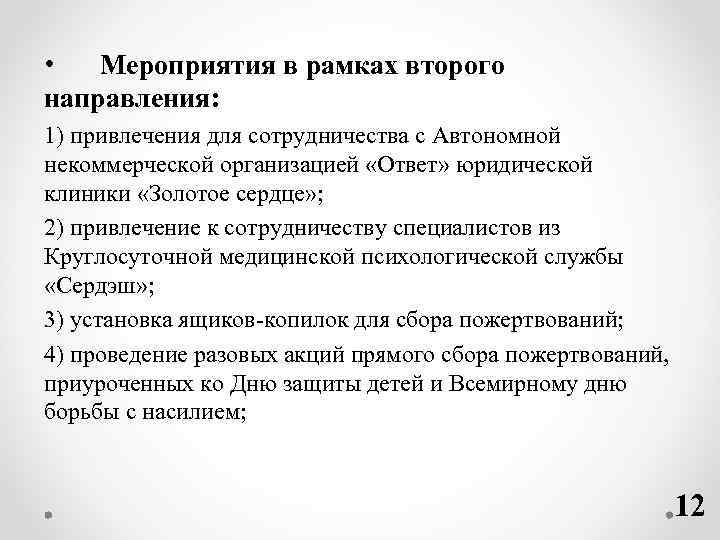 • Мероприятия в рамках второго направления:

1) привлечения для сотрудничества с Автономной некоммерческой организацией «Ответ» юридической клиники «Золотое сердце»;

2) привлечение к сотрудничеству специалистов из Круглосуточной медицинской психологической службы «Сердэш»;

3) установка ящиков-копилок для сбора пожертвований;

4) проведение разовых акций прямого сбора пожертвований, приуроченных ко Дню защиты детей и Всемирному дню борьбы с насилием;

12